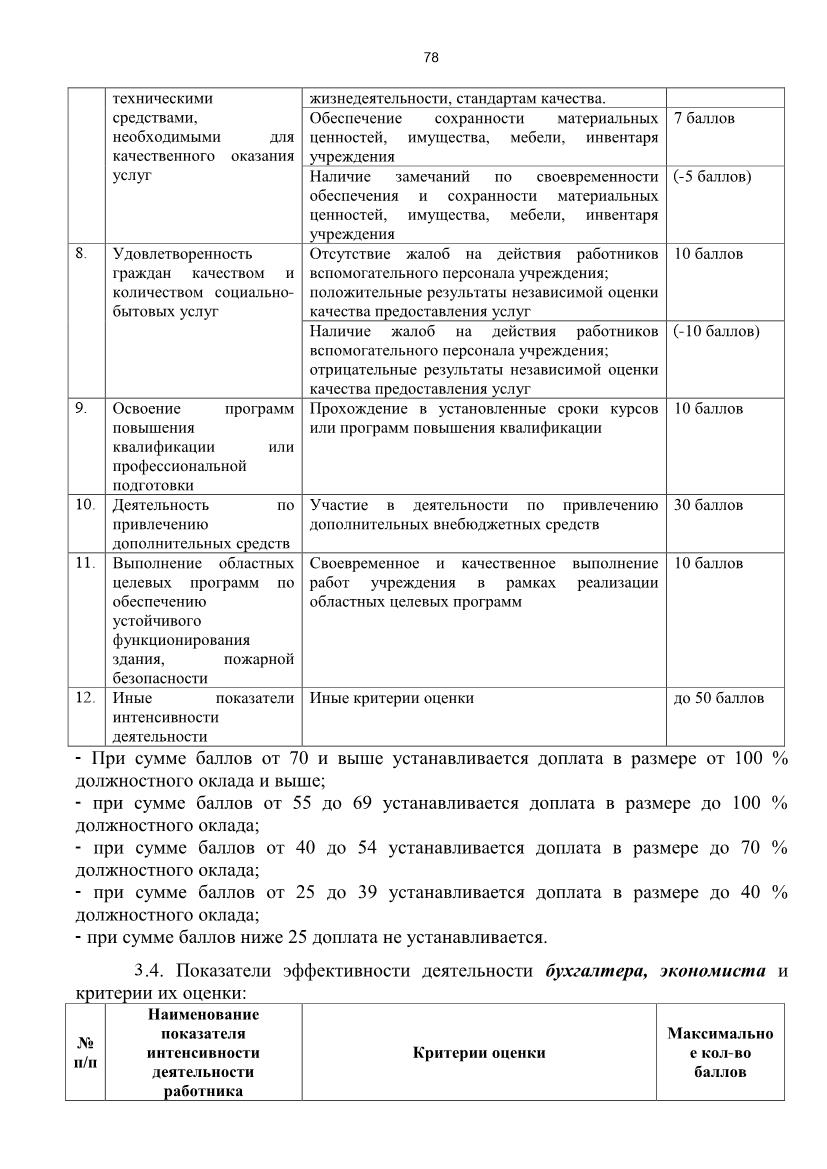 78

| | техническими средствами, необходимыми для качественного оказания услуг | жизнедеятельности, стандартам качества. | |
|---|---|---|---|
| | | Обеспечение сохранности материальных ценностей, имущества, мебели, инвентаря учреждения | 7 баллов |
| | | Наличие замечаний по своевременности обеспечения и сохранности материальных ценностей, имущества, мебели, инвентаря учреждения | (-5 баллов) |
| 8. | Удовлетворенность граждан качеством и количеством социально-бытовых услуг | Отсутствие жалоб на действия работников вспомогательного персонала учреждения; положительные результаты независимой оценки качества предоставления услуг | 10 баллов |
| | | Наличие жалоб на действия работников вспомогательного персонала учреждения; отрицательные результаты независимой оценки качества предоставления услуг | (-10 баллов) |
| 9. | Освоение программ повышения квалификации или профессиональной подготовки | Прохождение в установленные сроки курсов или программ повышения квалификации | 10 баллов |
| 10. | Деятельность по привлечению дополнительных средств | Участие в деятельности по привлечению дополнительных внебюджетных средств | 30 баллов |
| 11. | Выполнение областных целевых программ по обеспечению устойчивого функционирования здания, пожарной безопасности | Своевременное и качественное выполнение работ учреждения в рамках реализации областных целевых программ | 10 баллов |
| 12. | Иные показатели интенсивности деятельности | Иные критерии оценки | до 50 баллов |

- При сумме баллов от 70 и выше устанавливается доплата в размере от 100 % должностного оклада и выше;
- при сумме баллов от 55 до 69 устанавливается доплата в размере до 100 % должностного оклада;
- при сумме баллов от 40 до 54 устанавливается доплата в размере до 70 % должностного оклада;
- при сумме баллов от 25 до 39 устанавливается доплата в размере до 40 % должностного оклада;
- при сумме баллов ниже 25 доплата не устанавливается.

3.4. Показатели эффективности деятельности бухгалтера, экономиста и критерии их оценки:

| № п/п | Наименование показателя интенсивности деятельности работника | Критерии оценки | Максимальное кол-во баллов |
|---|---|---|---|